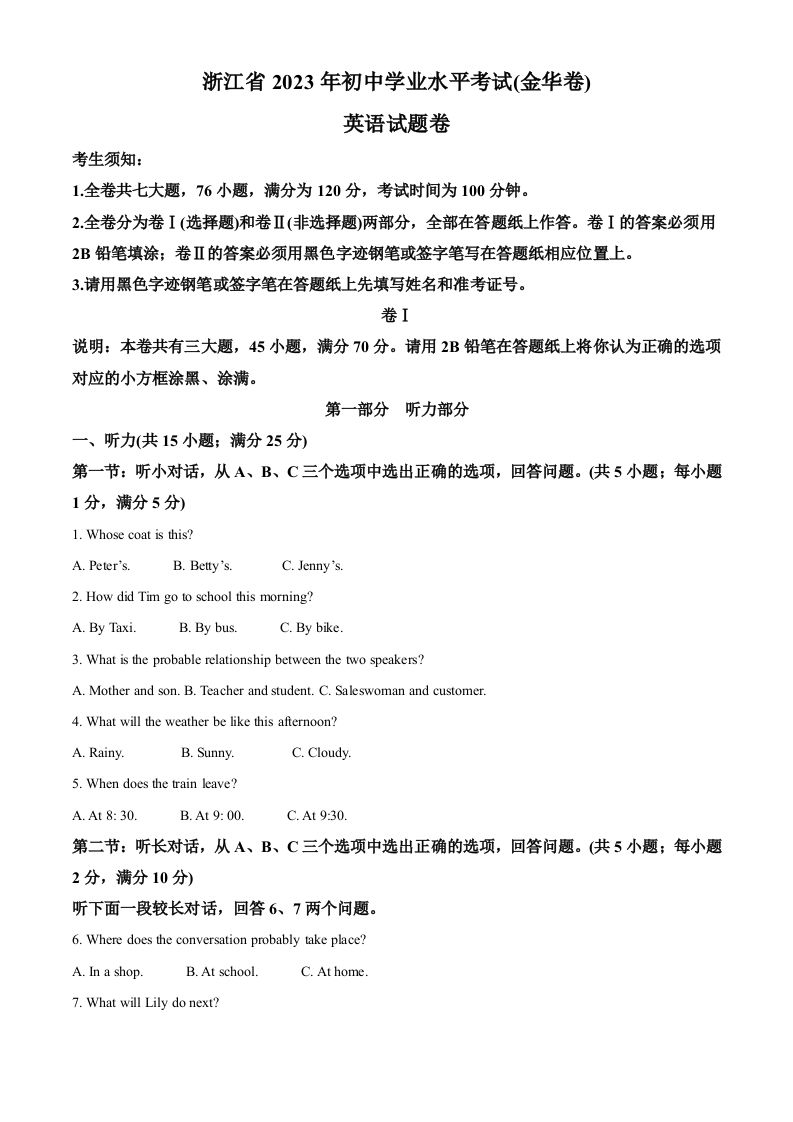 浙江省 2023 年初中学业水平考试(金华卷)

英语试题卷

考生须知：

1.全卷共七大题，76 小题，满分为 120 分，考试时间为 100 分钟。

2.全卷分为卷Ⅰ(选择题)和卷Ⅱ(非选择题)两部分，全部在答题纸上作答。卷Ⅰ的答案必须用 2B 铅笔填涂；卷Ⅱ的答案必须用黑色字迹钢笔或签字笔写在答题纸相应位置上。

3.请用黑色字迹钢笔或签字笔在答题纸上先填写姓名和准考证号。

卷Ⅰ

说明：本卷共有三大题，45 小题，满分 70 分。请用 2B 铅笔在答题纸上将你认为正确的选项对应的小方框涂黑、涂满。

第一部分　听力部分

一、听力(共 15 小题；满分 25 分)

第一节：听小对话，从 A、B、C 三个选项中选出正确的选项，回答问题。(共 5 小题；每小题 1 分，满分 5 分)

1. Whose coat is this?

A. Peter’s.　B. Betty’s.　C. Jenny’s.

2. How did Tim go to school this morning?

A. By Taxi.　B. By bus.　C. By bike.

3. What is the probable relationship between the two speakers?

A. Mother and son. B. Teacher and student. C. Saleswoman and customer.

4. What will the weather be like this afternoon?

A. Rainy.　B. Sunny.　C. Cloudy.

5. When does the train leave?

A. At 8: 30.　B. At 9: 00.　C. At 9:30.

第二节：听长对话，从 A、B、C 三个选项中选出正确的选项，回答问题。(共 5 小题；每小题 2 分，满分 10 分)

听下面一段较长对话，回答 6、7 两个问题。

6. Where does the conversation probably take place?

A. In a shop.　B. At school.　C. At home.

7. What will Lily do next?